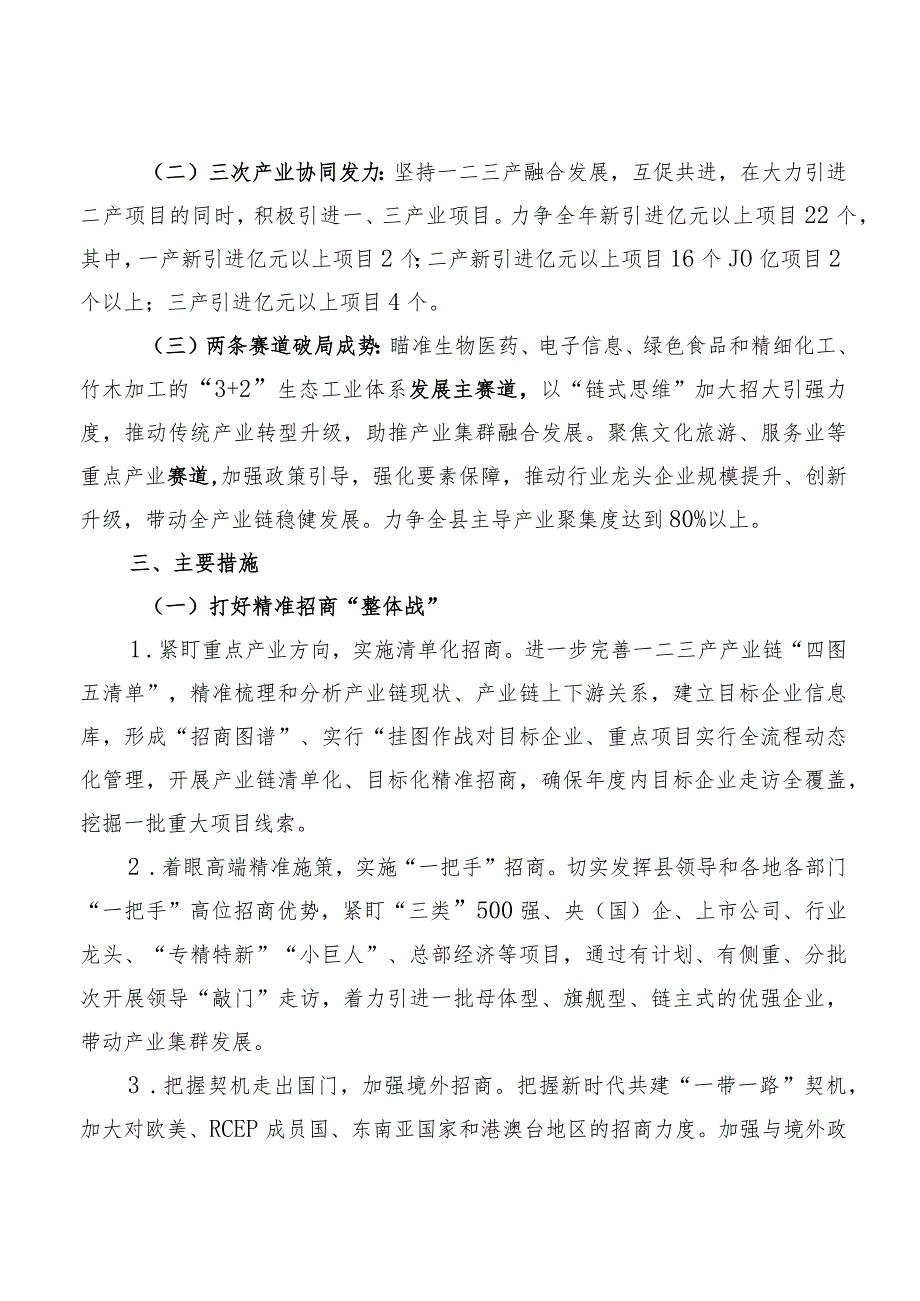 （二）三次产业协同发力：坚持一二三产融合发展，互促共进，在大力引进二产项目的同时，积极引进一、三产业项目。力争全年新引进亿元以上项目22个，其中，一产新引进亿元以上项目2个；二产新引进亿元以上项目16个JO亿项目2个以上；三产引进亿元以上项目4个。

（三）两条赛道破局成势：瞄准生物医药、电子信息、绿色食品和精细化工、竹木加工的“3+2”生态工业体系发展主赛道，以“链式思维”加大招大引强力度，推动传统产业转型升级，助推产业集群融合发展。聚焦文化旅游、服务业等重点产业赛道，加强政策引导，强化要素保障，推动行业龙头企业规模提升、创新升级，带动全产业链稳健发展。力争全县主导产业聚集度达到80%以上。

三、主要措施

（一）打好精准招商“整体战”

1．紧盯重点产业方向，实施清单化招商。进一步完善一二三产产业链“四图五清单”，精准梳理和分析产业链现状、产业链上下游关系，建立目标企业信息库，形成“招商图谱”、实行“挂图作战对目标企业、重点项目实行全流程动态化管理，开展产业链清单化、目标化精准招商，确保年度内目标企业走访全覆盖，挖掘一批重大项目线索。

2．着眼高端精准施策，实施“一把手”招商。切实发挥县领导和各地各部门“一把手”高位招商优势，紧盯“三类”500强、央（国）企、上市公司、行业龙头、“专精特新”“小巨人”、总部经济等项目，通过有计划、有侧重、分批次开展领导“敲门”走访，着力引进一批母体型、旗舰型、链主式的优强企业，带动产业集群发展。

3．把握契机走出国门，加强境外招商。把握新时代共建“一带一路”契机，加大对欧美、RCEP成员国、东南亚国家和港澳台地区的招商力度。加强与境外政